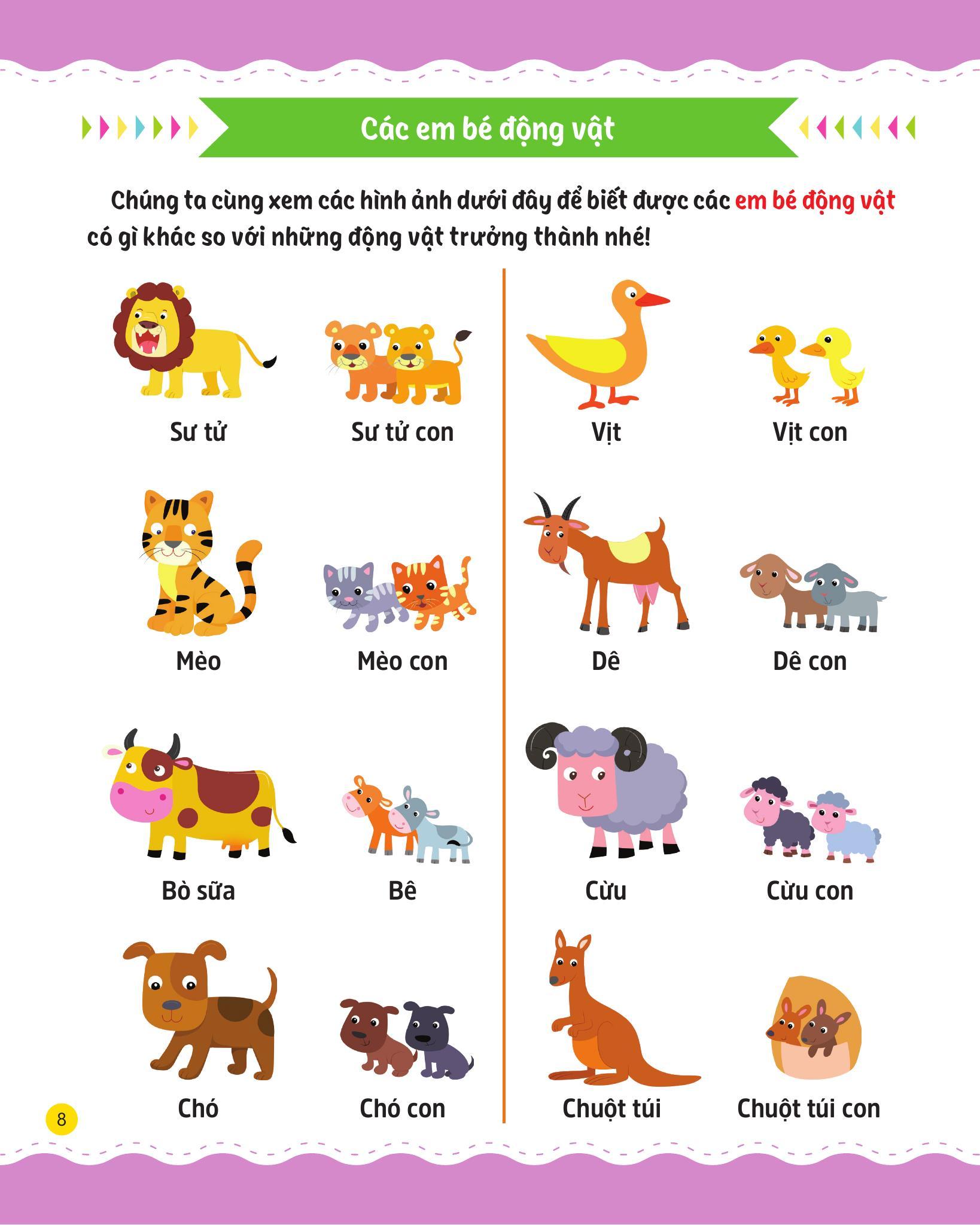 Các em bé động vật

Chúng ta cùng xem các hình ảnh dưới đây để biết được các em bé động vật có gì khác so với những động vật trưởng thành nhé!

Sư tử

Sư tử con

Mèo

Mèo con

Bò sữa

Bê

Chó

Chó con

Vịt

Vịt con

Dê

Dê con

Cừu

Cừu con

Chuột túi

Chuột túi con

8